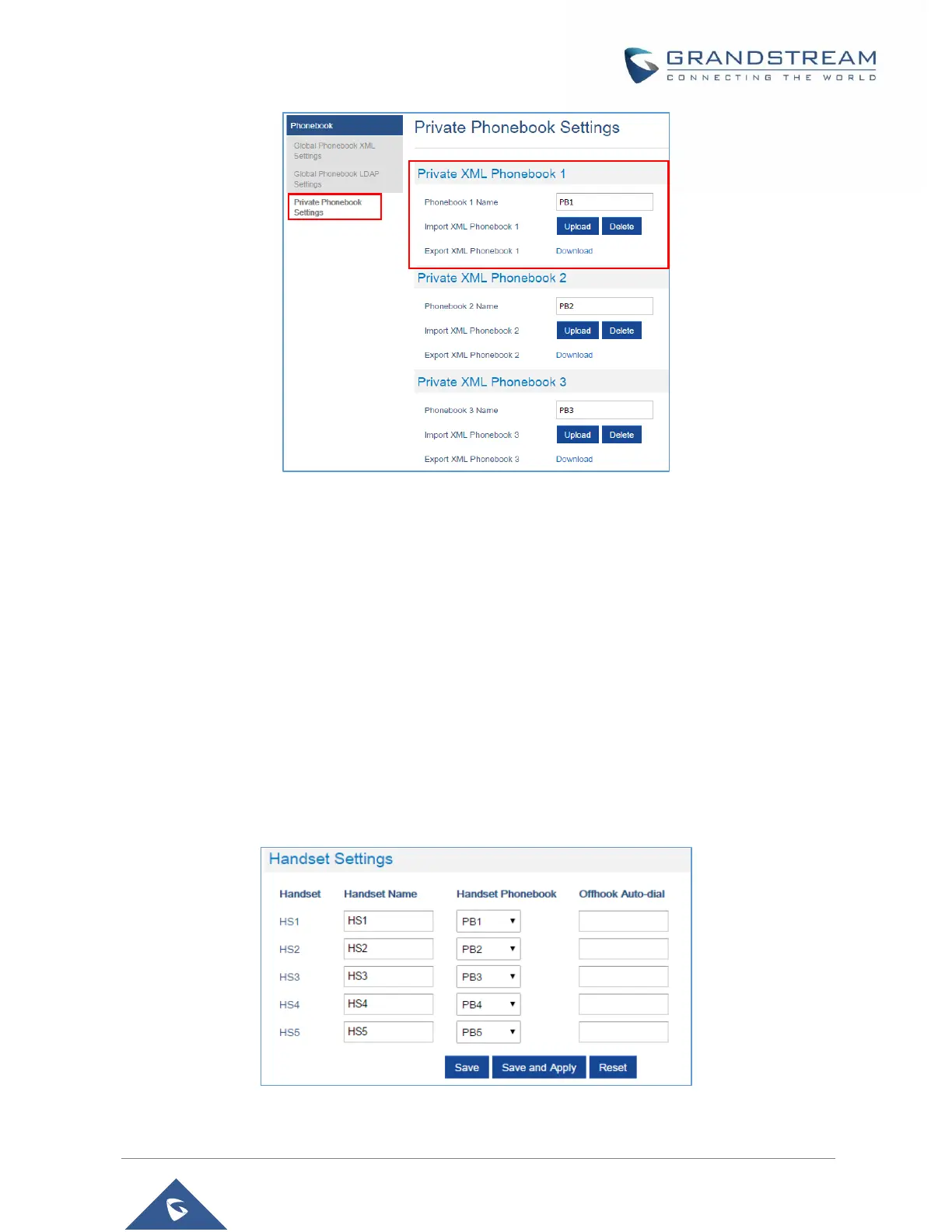 GRANDSTREAM
CONNECTING THE WORLD

Phonebook
Global Phonebook XML Settings
Global Phonebook LDAP Settings
Private Phonebook Settings

Private Phonebook Settings

Private XML Phonebook 1
Phonebook 1 Name PB1
Import XML Phonebook 1 Upload Delete
Export XML Phonebook 1 Download

Private XML Phonebook 2
Phonebook 2 Name PB2
Import XML Phonebook 2 Upload Delete
Export XML Phonebook 2 Download

Private XML Phonebook 3
Phonebook 3 Name PB3
Import XML Phonebook 3 Upload Delete
Export XML Phonebook 3 Download

Handset Settings

| Handset | Handset Name | Handset Phonebook | Offhook Auto-dial |
|---|---|---|---|
| HS1 | HS1 | PB1 | |
| HS2 | HS2 | PB2 | |
| HS3 | HS3 | PB3 | |
| HS4 | HS4 | PB4 | |
| HS5 | HS5 | PB5 | |

Save Save and Apply Reset